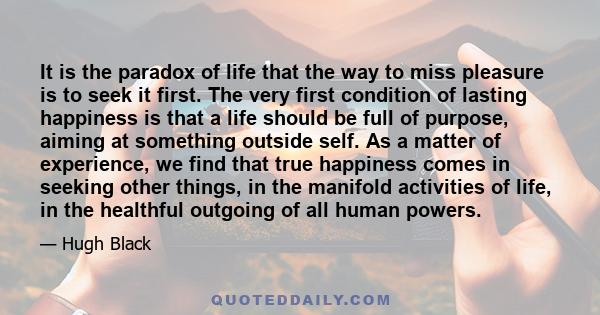 It is the paradox of life that the way to miss pleasure is to seek it first. The very first condition of lasting happiness is that a life should be full of purpose, aiming at something outside self. As a matter of experience, we find that true happiness comes in seeking other things, in the manifold activities of life, in the healthful outgoing of all human powers.

— Hugh Black

QUOTEDDAILY.COM